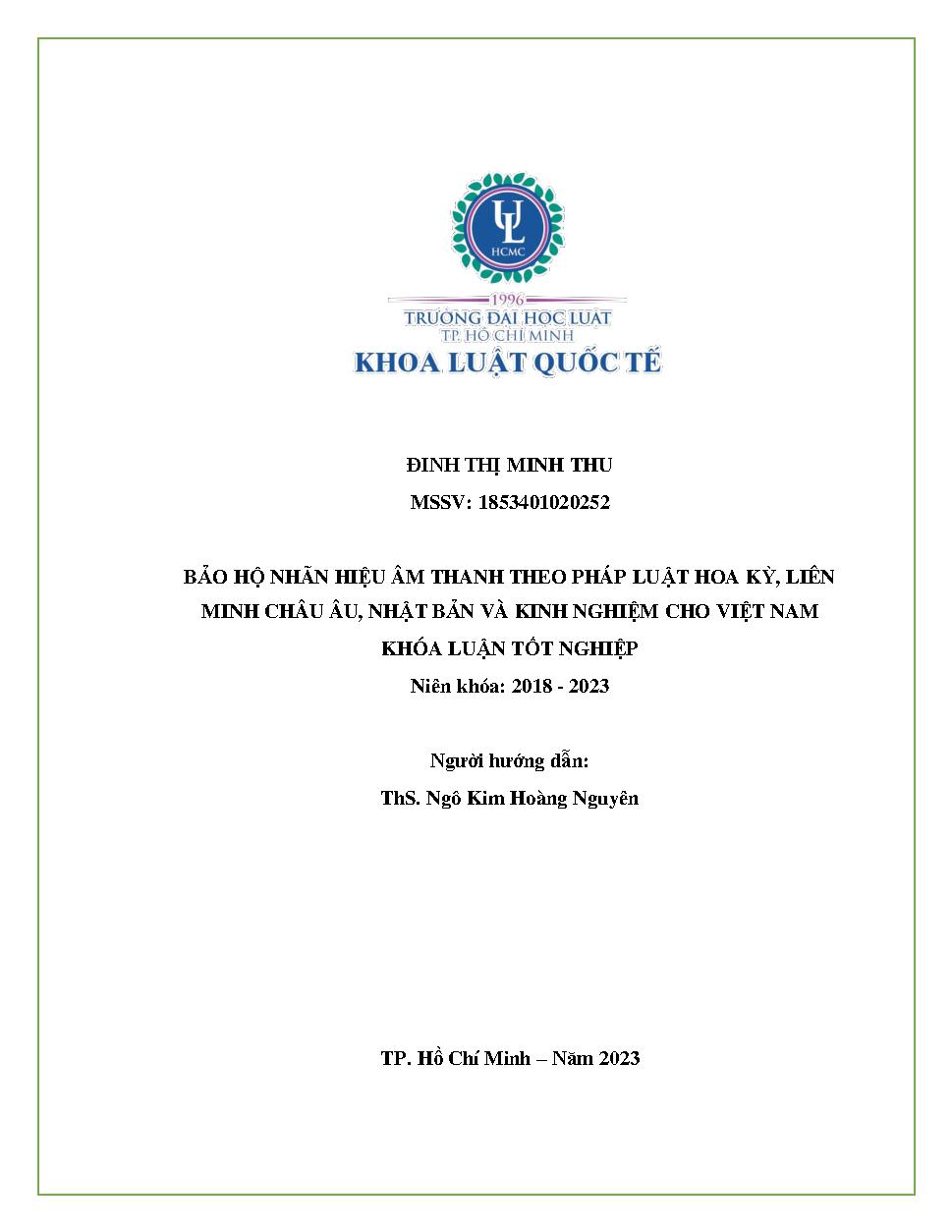 UL
HCMC
1996
TRƯỜNG ĐẠI HỌC LUẬT
TP. HỒ CHÍ MINH
KHOA LUẬT QUỐC TẾ

ĐINH THỊ MINH THU
MSSV: 1853401020252

BẢO HỘ NHÃN HIỆU ÂM THANH THEO PHÁP LUẬT HOA KỲ, LIÊN MINH CHÂU ÂU, NHẬT BẢN VÀ KINH NGHIỆM CHO VIỆT NAM
KHÓA LUẬN TỐT NGHIỆP
Niên khóa: 2018 - 2023

Người hướng dẫn:
ThS. Ngô Kim Hoàng Nguyên

TP. Hồ Chí Minh – Năm 2023